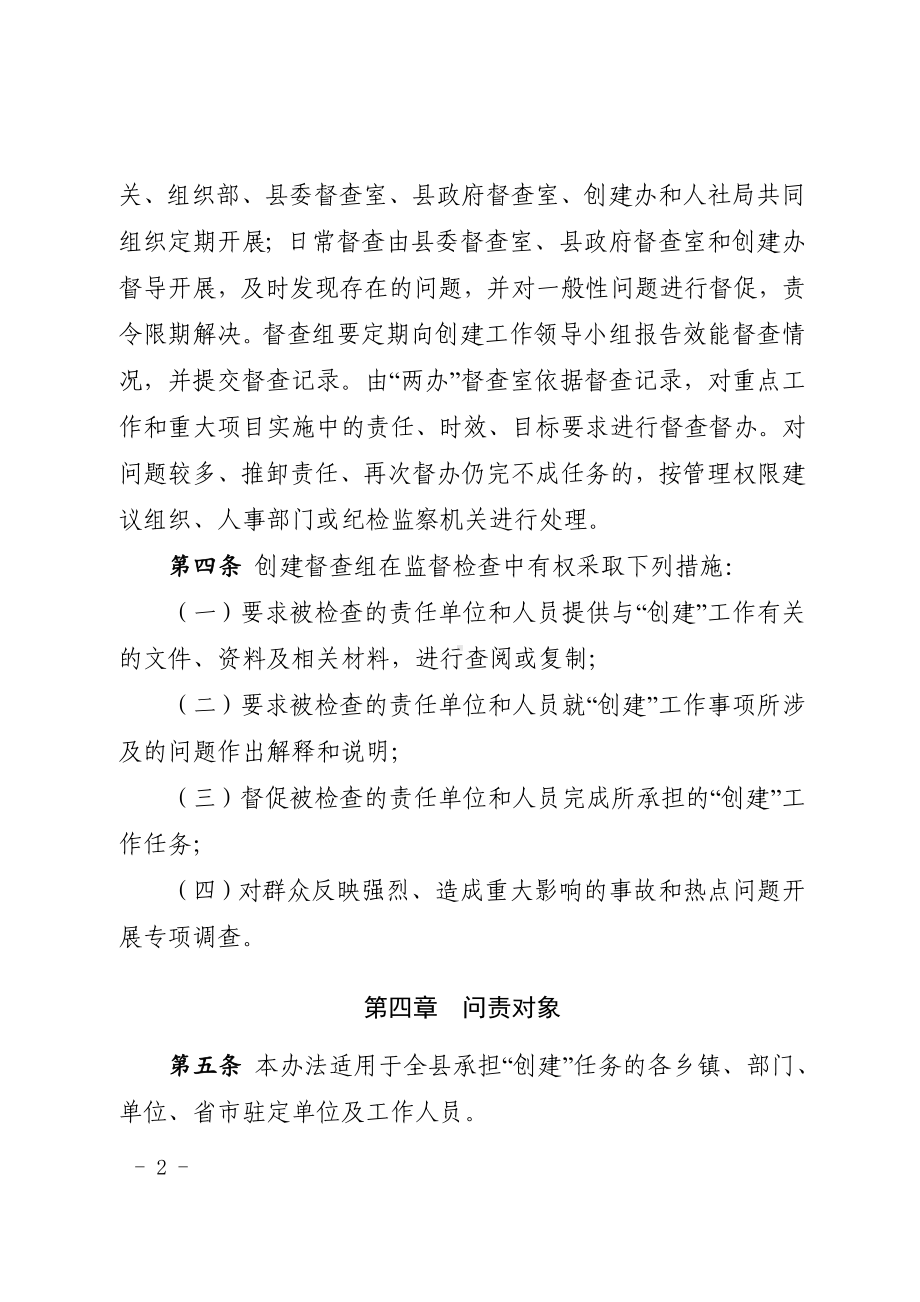 关、组织部、县委督查室、县政府督查室、创建办和人社局共同组织定期开展；日常督查由县委督查室、县政府督查室和创建办督导开展，及时发现存在的问题，并对一般性问题进行督促，责令限期解决。督查组要定期向创建工作领导小组报告效能督查情况，并提交督查记录。由“两办”督查室依据督查记录，对重点工作和重大项目实施中的责任、时效、目标要求进行督查督办。对问题较多、推卸责任、再次督办仍完不成任务的，按管理权限建议组织、人事部门或纪检监察机关进行处理。

第四条 创建督查组在监督检查中有权采取下列措施：

（一）要求被检查的责任单位和人员提供与“创建”工作有关的文件、资料及相关材料，进行查阅或复制；

（二）要求被检查的责任单位和人员就“创建”工作事项所涉及的问题作出解释和说明；

（三）督促被检查的责任单位和人员完成所承担的“创建”工作任务；

（四）对群众反映强烈、造成重大影响的事故和热点问题开展专项调查。

第四章 问责对象

第五条 本办法适用于全县承担“创建”任务的各乡镇、部门、单位、省市驻定单位及工作人员。

- 2 -